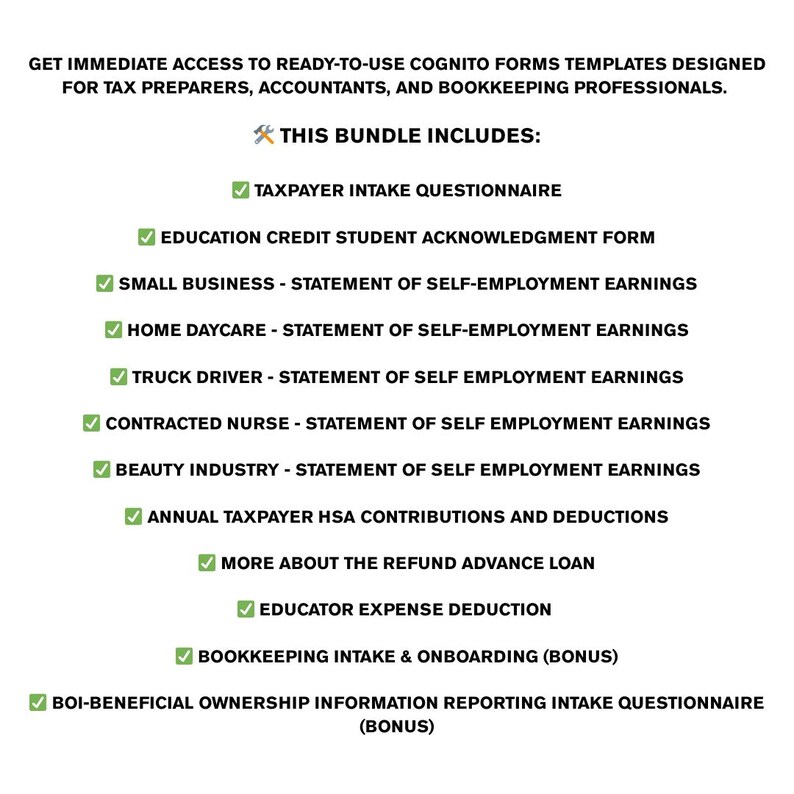 GET IMMEDIATE ACCESS TO READY-TO-USE COGNITO FORMS TEMPLATES DESIGNED FOR TAX PREPARERS, ACCOUNTANTS, AND BOOKKEEPING PROFESSIONALS.

🛠️ THIS BUNDLE INCLUDES:

✅ TAXPAYER INTAKE QUESTIONNAIRE

✅ EDUCATION CREDIT STUDENT ACKNOWLEDGMENT FORM

✅ SMALL BUSINESS - STATEMENT OF SELF-EMPLOYMENT EARNINGS

✅ HOME DAYCARE - STATEMENT OF SELF-EMPLOYMENT EARNINGS

✅ TRUCK DRIVER - STATEMENT OF SELF EMPLOYMENT EARNINGS

✅ CONTRACTED NURSE - STATEMENT OF SELF EMPLOYMENT EARNINGS

✅ BEAUTY INDUSTRY - STATEMENT OF SELF EMPLOYMENT EARNINGS

✅ ANNUAL TAXPAYER HSA CONTRIBUTIONS AND DEDUCTIONS

✅ MORE ABOUT THE REFUND ADVANCE LOAN

✅ EDUCATOR EXPENSE DEDUCTION

✅ BOOKKEEPING INTAKE & ONBOARDING (BONUS)

✅ BOI-BENEFICIAL OWNERSHIP INFORMATION REPORTING INTAKE QUESTIONNAIRE (BONUS)